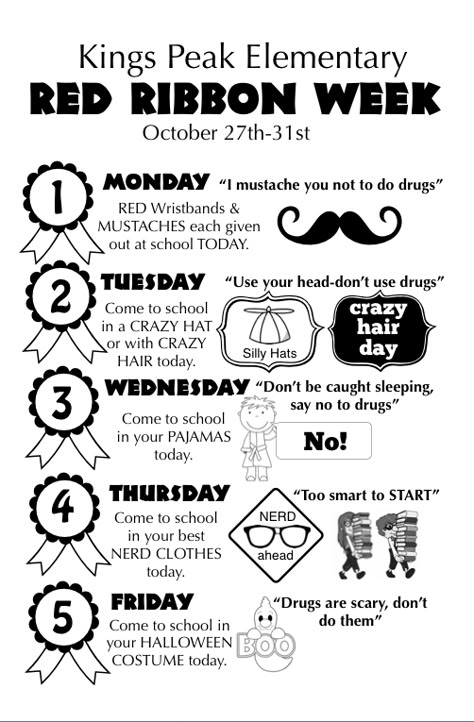 Kings Peak Elementary
RED RIBBON WEEK
October 27th-31st

1
MONDAY "I mustache you not to do drugs"
RED Wristbands & MUSTACHES each given out at school TODAY.

2
TUESDAY "Use your head-don't use drugs"
Come to school in a CRAZY HAT or with CRAZY HAIR today.
Silly Hats
crazy hair day

3
WEDNESDAY "Don't be caught sleeping, say no to drugs"
Come to school in your PAJAMAS today.
No!

4
THURSDAY "Too smart to START"
Come to school in your best NERD CLOTHES today.
NERD ahead

5
FRIDAY "Drugs are scary, don't do them"
Come to school in your HALLOWEEN COSTUME today.
BOO